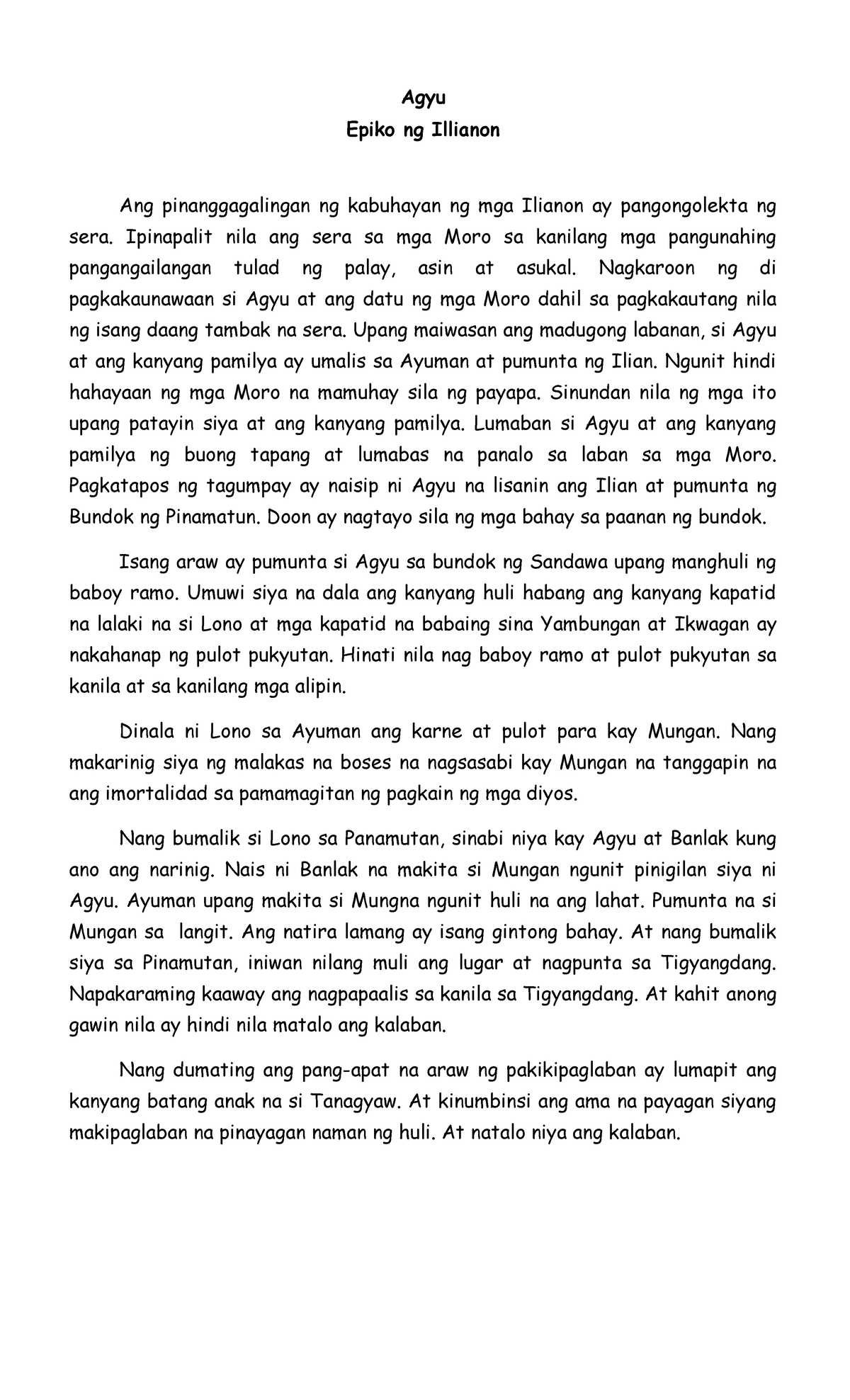 Agyu
Epiko ng Illianon

Ang pinanggagalingan ng kabuhayan ng mga Ilianon ay pangongolekta ng sera. Ipinapalit nila ang sera sa mga Moro sa kanilang mga pangunahing pangangailangan tulad ng palay, asin at asukal. Nagkaroon ng di pagkakaunawaan si Agyu at ang datu ng mga Moro dahil sa pagkakautang nila ng isang daang tambak na sera. Upang maiwasan ang madugong labanan, si Agyu at ang kanyang pamilya ay umalis sa Ayuman at pumunta ng Ilian. Ngunit hindi hahayaan ng mga Moro na mamuhay sila ng payapa. Sinundan nila ng mga ito upang patayin siya at ang kanyang pamilya. Lumaban si Agyu at ang kanyang pamilya ng buong tapang at lumabas na panalo sa laban sa mga Moro. Pagkatapos ng tagumpay ay naisip ni Agyu na lisanin ang Ilian at pumunta ng Bundok ng Pinamatun. Doon ay nagtayo sila ng mga bahay sa paanan ng bundok.

Isang araw ay pumunta si Agyu sa bundok ng Sandawa upang manghuli ng baboy ramo. Umuwi siya na dala ang kanyang huli habang ang kanyang kapatid na lalaki na si Lono at mga kapatid na babaing sina Yambungan at Ikwagan ay nakahanap ng pulot pukyutan. Hinati nila nag baboy ramo at pulot pukyutan sa kanila at sa kanilang mga alipin.

Dinala ni Lono sa Ayuman ang karne at pulot para kay Mungan. Nang makarinig siya ng malakas na boses na nagsasabi kay Mungan na tanggapin na ang imortalidad sa pamamagitan ng pagkain ng mga diyos.

Nang bumalik si Lono sa Panamutan, sinabi niya kay Agyu at Banlak kung ano ang narinig. Nais ni Banlak na makita si Mungan ngunit pinigilan siya ni Agyu. Ayuman upang makita si Mungna ngunit huli na ang lahat. Pumunta na si Mungan sa langit. Ang natira lamang ay isang gintong bahay. At nang bumalik siya sa Pinamutan, iniwan nilang muli ang lugar at nagpunta sa Tigyangdang. Napakaraming kaaway ang nagpapaalis sa kanila sa Tigyangdang. At kahit anong gawin nila ay hindi nila matalo ang kalaban.

Nang dumating ang pang-apat na araw ng pakikipaglaban ay lumapit ang kanyang batang anak na si Tanagyaw. At kinumbinsi ang ama na payagan siyang makipaglaban na pinayagan naman ng huli. At natalo niya ang kalaban.